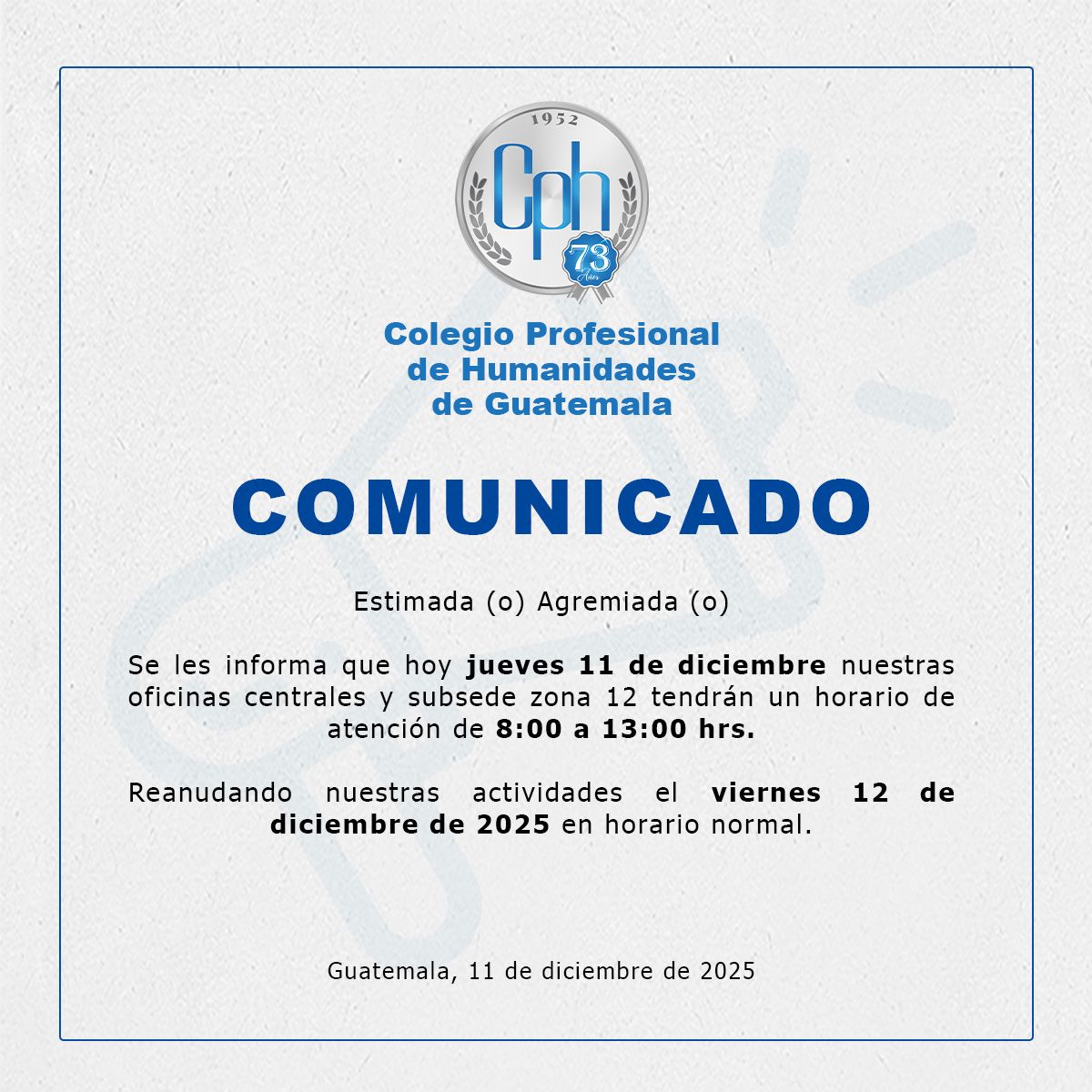 1952

Cph

73
Años

Colegio Profesional
de Humanidades
de Guatemala

COMUNICADO

Estimada (o) Agremiada (o)

Se les informa que hoy jueves 11 de diciembre nuestras oficinas centrales y subsede zona 12 tendrán un horario de atención de 8:00 a 13:00 hrs.

Reanudando nuestras actividades el viernes 12 de diciembre de 2025 en horario normal.

Guatemala, 11 de diciembre de 2025